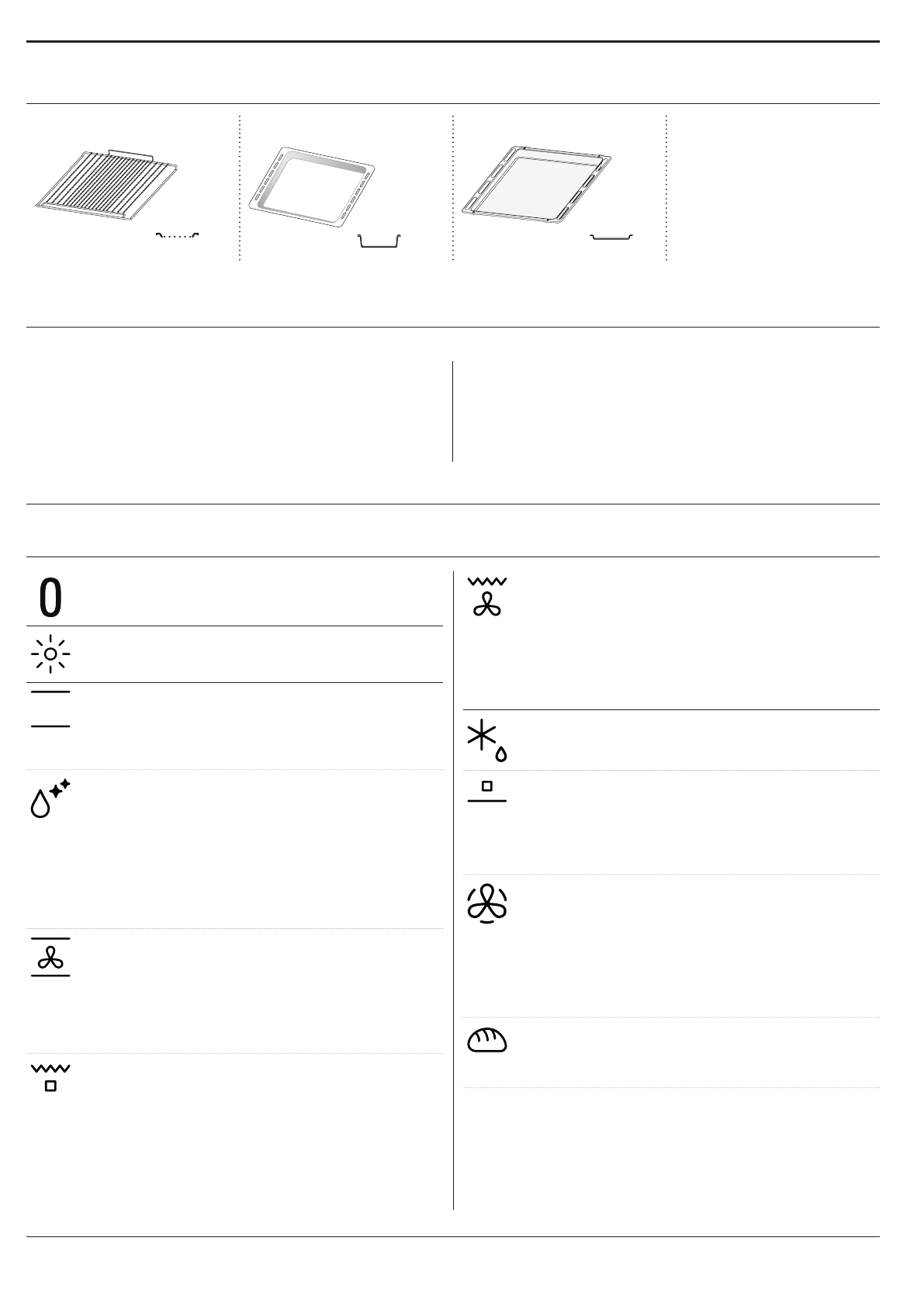 0